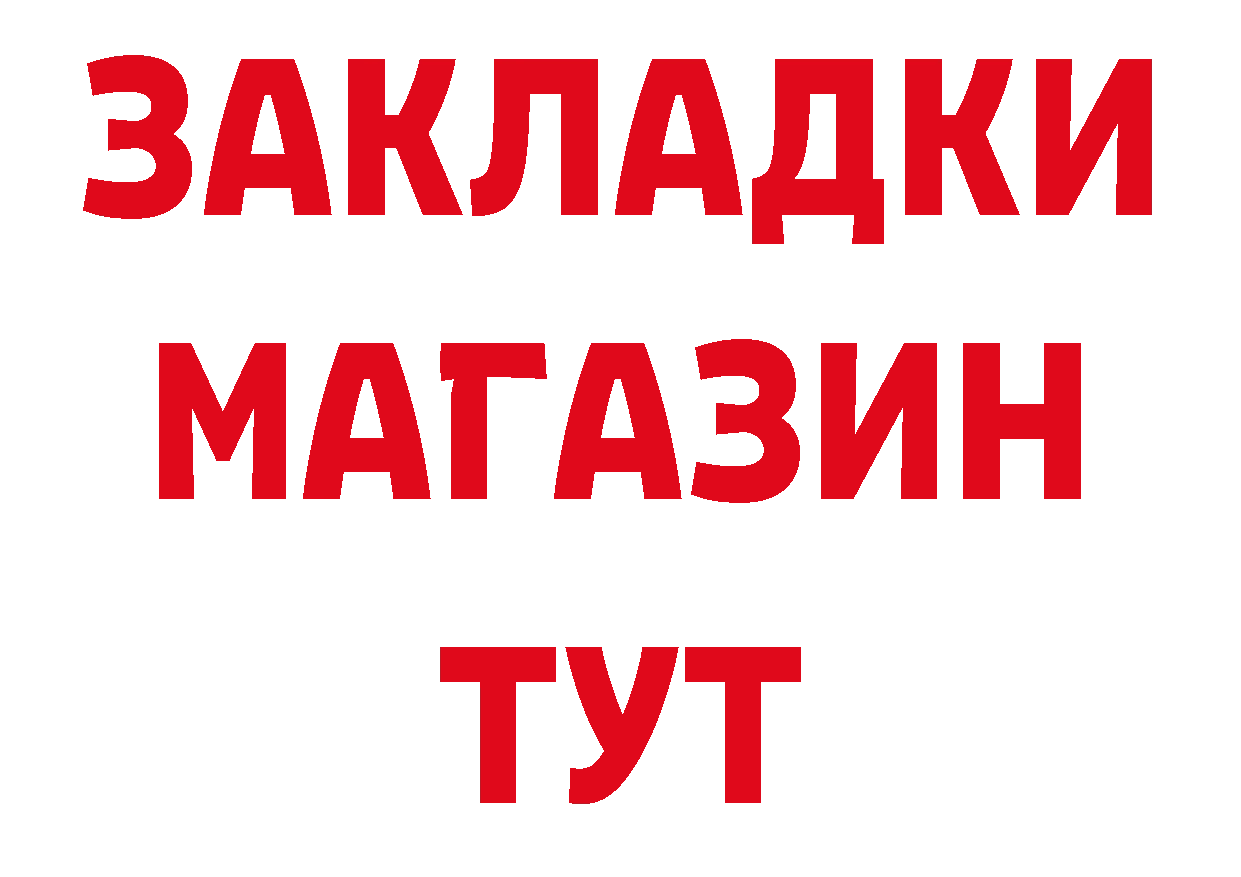 ЗАКЛАДКИ
МАГАЗИН
ТУТ